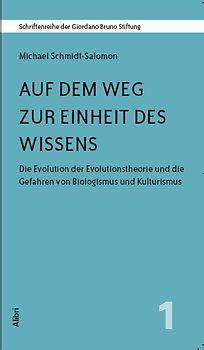 Schriftenreihe der Giordano Bruno Stiftung

Michael Schmidt-Salomon

AUF DEM WEG ZUR EINHEIT DES WISSENS

Die Evolution der Evolutionstheorie und die Gefahren von Biologismus und Kulturismus

Alibri

1